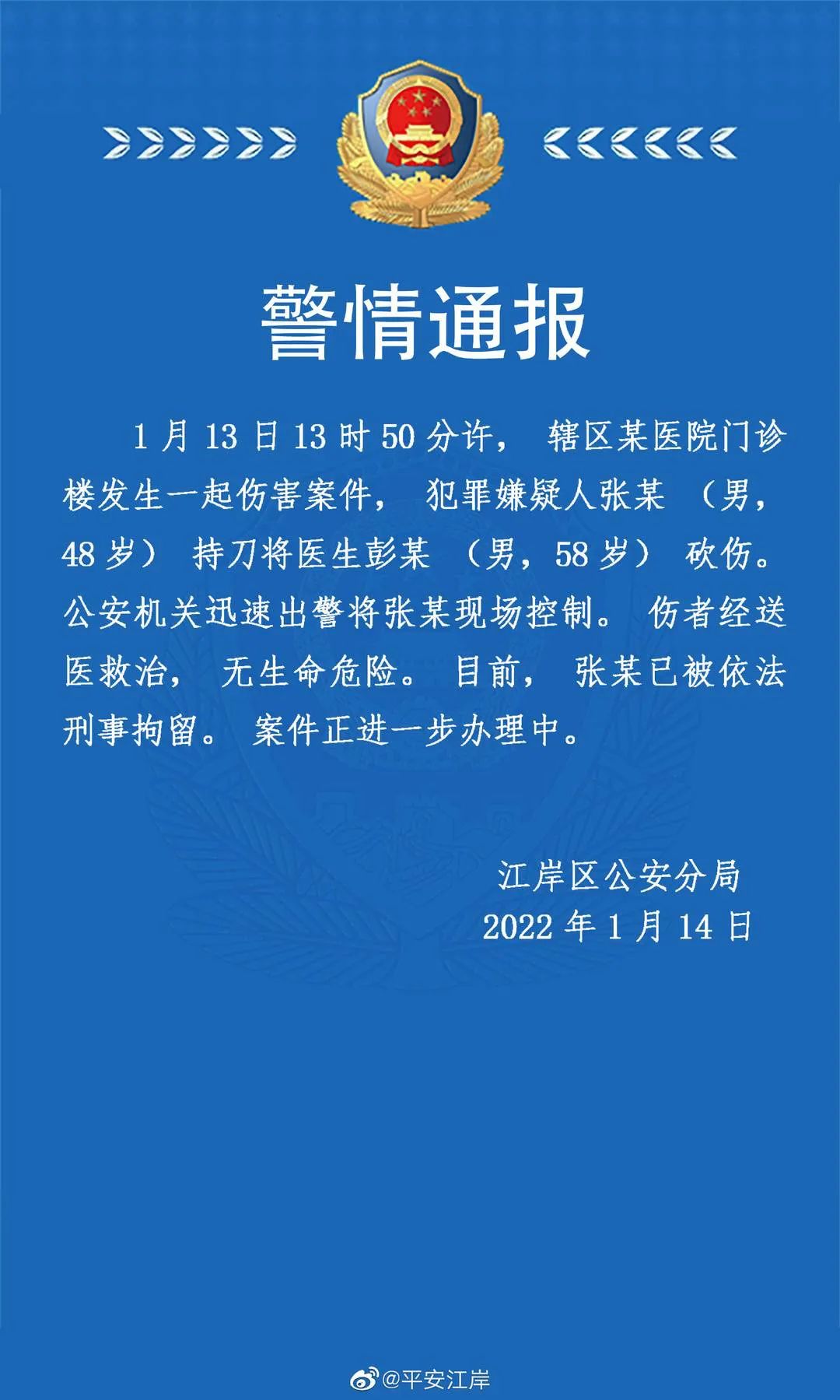 警情通报

1月13日13时50分许，辖区某医院门诊楼发生一起伤害案件，犯罪嫌疑人张某（男，48岁）持刀将医生彭某（男，58岁）砍伤。公安机关迅速出警将张某现场控制。伤者经送医救治，无生命危险。目前，张某已被依法刑事拘留。案件正进一步办理中。

江岸区公安分局
2022年1月14日

@平安江岸